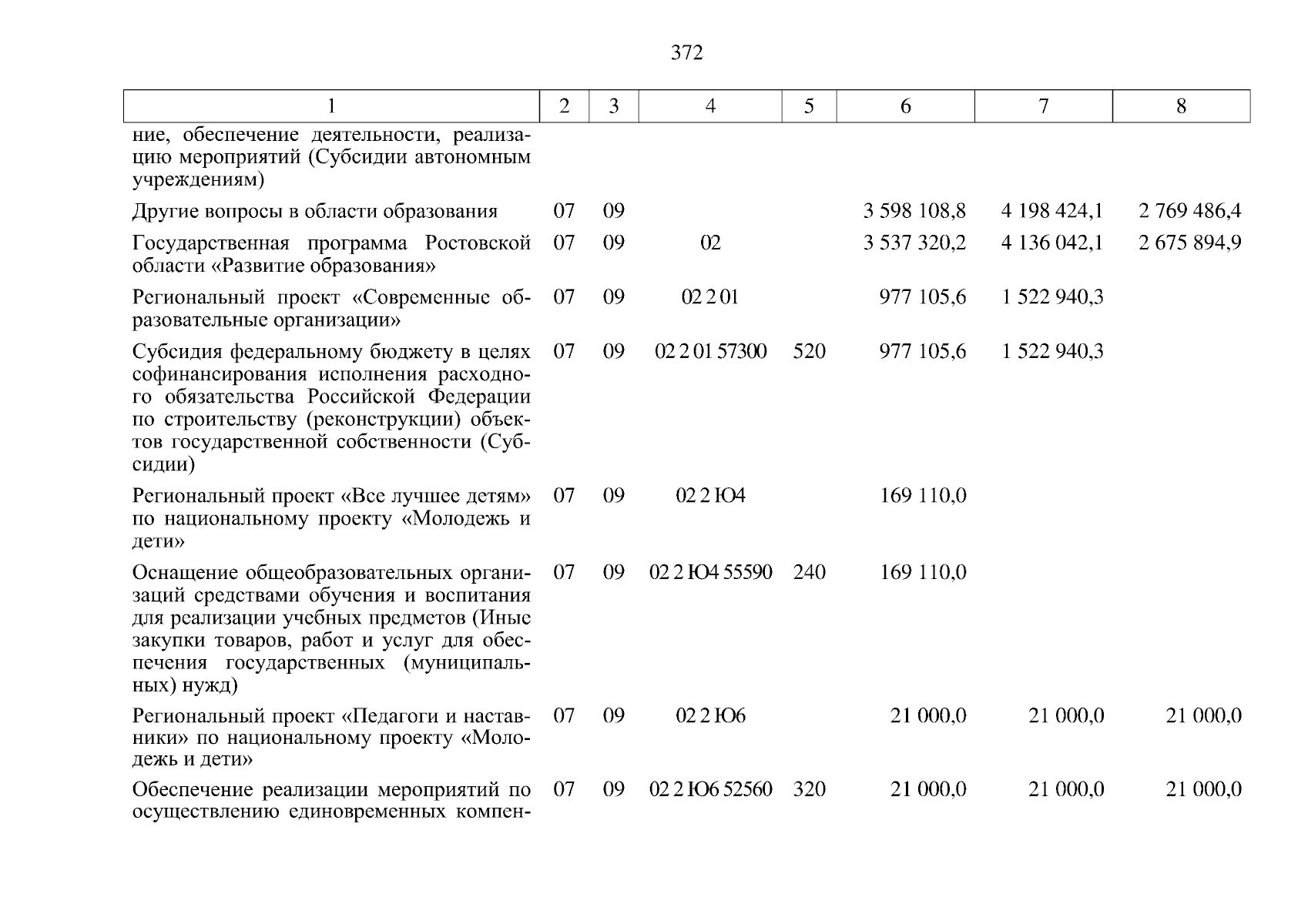 372

| 1 | 2 | 3 | 4 | 5 | 6 | 7 | 8 |
|---|---|---|---|---|---|---|---|
| ние, обеспечение деятельности, реализацию мероприятий (Субсидии автономным учреждениям) | | | | | | | |
| Другие вопросы в области образования | 07 | 09 | | | 3 598 108,8 | 4 198 424,1 | 2 769 486,4 |
| Государственная программа Ростовской области «Развитие образования» | 07 | 09 | 02 | | 3 537 320,2 | 4 136 042,1 | 2 675 894,9 |
| Региональный проект «Современные образовательные организации» | 07 | 09 | 02 2 01 | | 977 105,6 | 1 522 940,3 | |
| Субсидия федеральному бюджету в целях софинансирования исполнения расходного обязательства Российской Федерации по строительству (реконструкции) объектов государственной собственности (Субсидии) | 07 | 09 | 02 2 01 57300 | 520 | 977 105,6 | 1 522 940,3 | |
| Региональный проект «Все лучшее детям» по национальному проекту «Молодежь и дети» | 07 | 09 | 02 2 Ю4 | | 169 110,0 | | |
| Оснащение общеобразовательных организаций средствами обучения и воспитания для реализации учебных предметов (Иные закупки товаров, работ и услуг для обеспечения государственных (муниципальных) нужд) | 07 | 09 | 02 2 Ю4 55590 | 240 | 169 110,0 | | |
| Региональный проект «Педагоги и наставники» по национальному проекту «Молодежь и дети» | 07 | 09 | 02 2 Ю6 | | 21 000,0 | 21 000,0 | 21 000,0 |
| Обеспечение реализации мероприятий по осуществлению единовременных компен- | 07 | 09 | 02 2 Ю6 52560 | 320 | 21 000,0 | 21 000,0 | 21 000,0 |